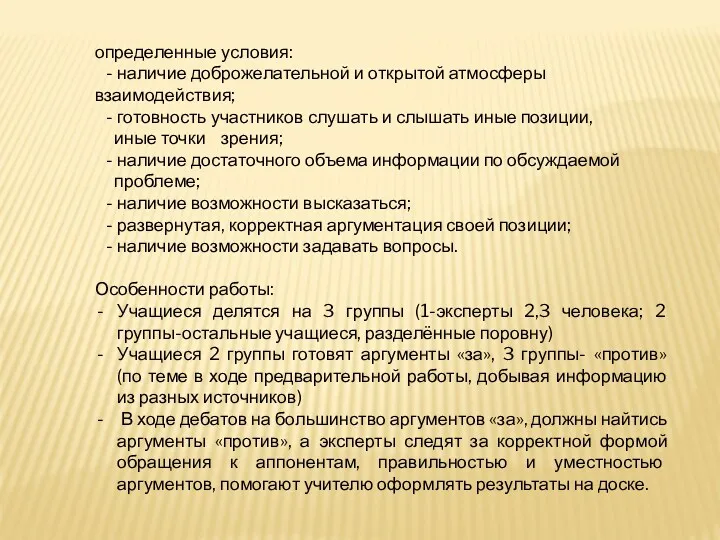 определенные условия:
- наличие доброжелательной и открытой атмосферы взаимодействия;
- готовность участников слушать и слышать иные позиции, иные точки зрения;
- наличие достаточного объема информации по обсуждаемой проблеме;
- наличие возможности высказаться;
- развернутая, корректная аргументация своей позиции;
- наличие возможности задавать вопросы.

Особенности работы:
- Учащиеся делятся на 3 группы (1-эксперты 2,3 человека; 2 группы-остальные учащиеся, разделённые поровну)
- Учащиеся 2 группы готовят аргументы «за», 3 группы- «против» (по теме в ходе предварительной работы, добывая информацию из разных источников)
- В ходе дебатов на большинство аргументов «за», должны найтись аргументы «против», а эксперты следят за корректной формой обращения к аппонентам, правильностью и уместностью аргументов, помогают учителю оформлять результаты на доске.